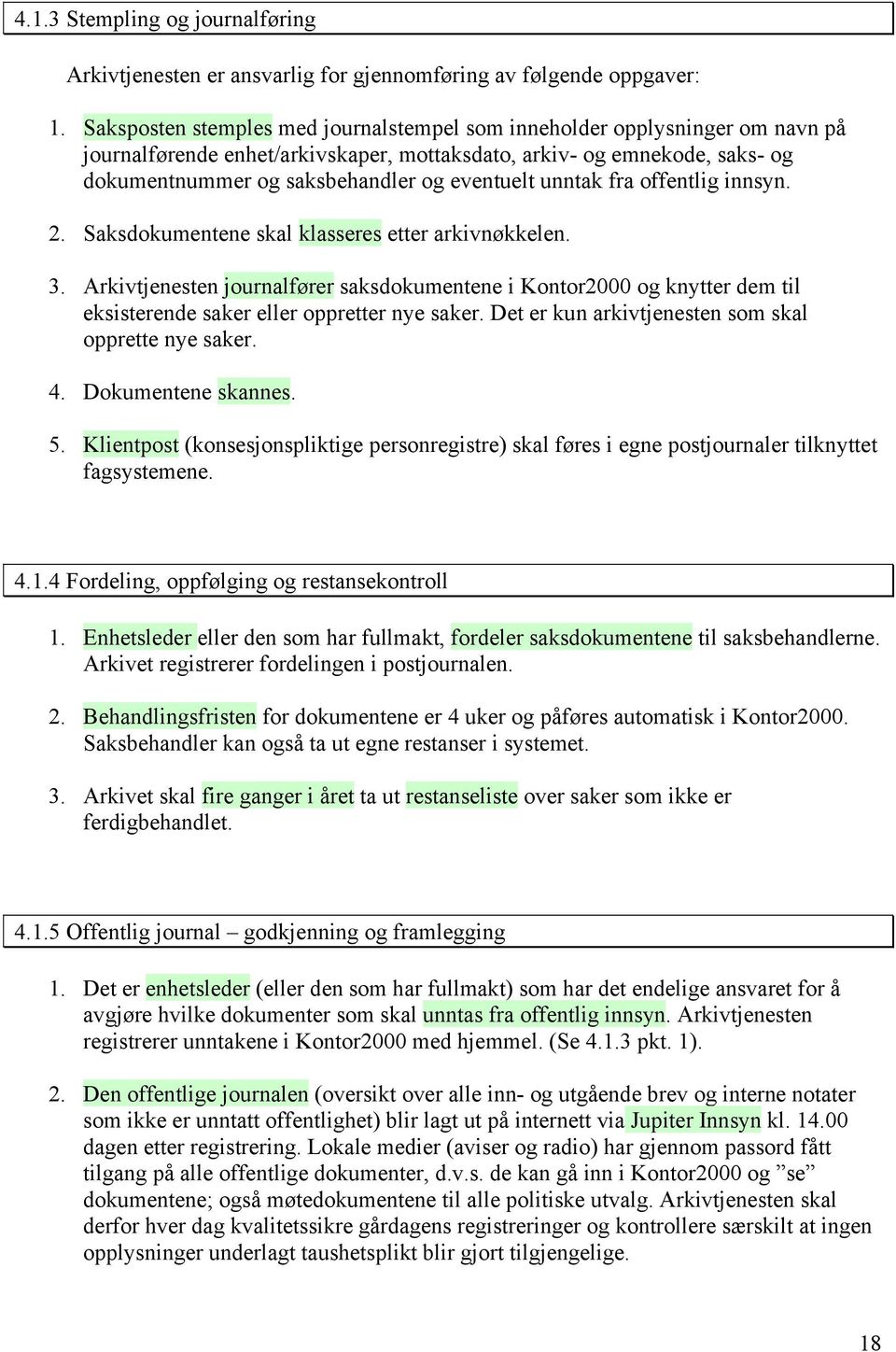 4.1.3 Stempling og journalføring

Arkivtjenesten er ansvarlig for gjennomføring av følgende oppgaver:

1. Saksposten stemples med journalstempel som inneholder opplysninger om navn på journalførende enhet/arkivskaper, mottaksdato, arkiv- og emnekode, saks- og dokumentnummer og saksbehandler og eventuelt unntak fra offentlig innsyn.

2. Saksdokumentene skal klasseres etter arkivnøkkelen.

3. Arkivtjenesten journalfører saksdokumentene i Kontor2000 og knytter dem til eksisterende saker eller oppretter nye saker. Det er kun arkivtjenesten som skal opprette nye saker.

4. Dokumentene skannes.

5. Klientpost (konsesjonspliktige personregistre) skal føres i egne postjournaler tilknyttet fagsystemene.

4.1.4 Fordeling, oppfølging og restansekontroll

1. Enhetsleder eller den som har fullmakt, fordeler saksdokumentene til saksbehandlerne. Arkivet registrerer fordelingen i postjournalen.

2. Behandlingsfristen for dokumentene er 4 uker og påføres automatisk i Kontor2000. Saksbehandler kan også ta ut egne restanser i systemet.

3. Arkivet skal fire ganger i året ta ut restanseliste over saker som ikke er ferdigbehandlet.

4.1.5 Offentlig journal – godkjenning og framlegging

1. Det er enhetsleder (eller den som har fullmakt) som har det endelige ansvaret for å avgjøre hvilke dokumenter som skal unntas fra offentlig innsyn. Arkivtjenesten registrerer unntakene i Kontor2000 med hjemmel. (Se 4.1.3 pkt. 1).

2. Den offentlige journalen (oversikt over alle inn- og utgående brev og interne notater som ikke er unntatt offentlighet) blir lagt ut på internett via Jupiter Innsyn kl. 14.00 dagen etter registrering. Lokale medier (aviser og radio) har gjennom passord fått tilgang på alle offentlige dokumenter, d.v.s. de kan gå inn i Kontor2000 og ”se” dokumentene; også møtedokumentene til alle politiske utvalg. Arkivtjenesten skal derfor hver dag kvalitetssikre gårdagens registreringer og kontrollere særskilt at ingen opplysninger underlagt taushetsplikt blir gjort tilgjengelige.

18